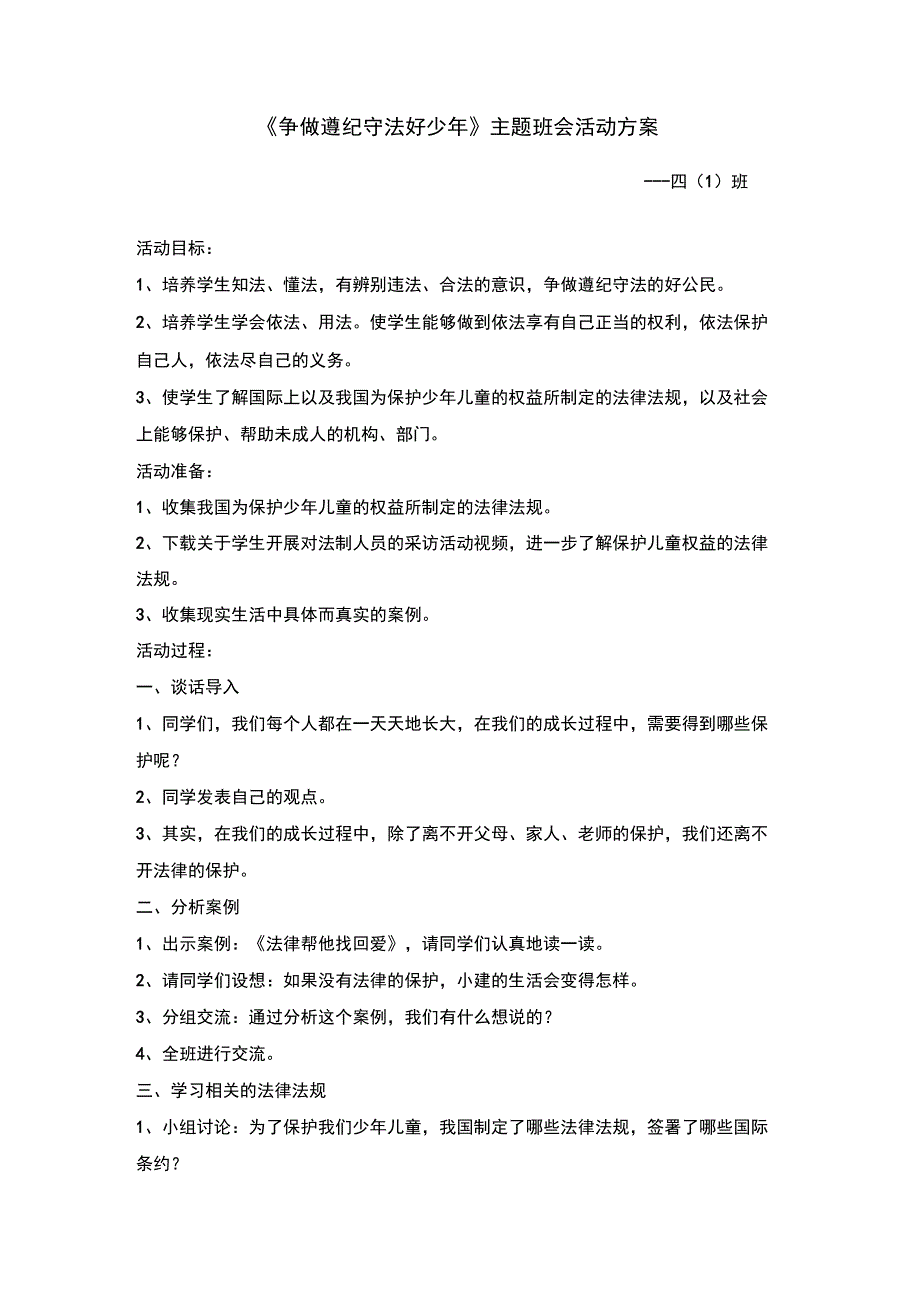 《争做遵纪守法好少年》主题班会活动方案

---四（1）班

活动目标：

1、培养学生知法、懂法，有辨别违法、合法的意识，争做遵纪守法的好公民。

2、培养学生学会依法、用法。使学生能够做到依法享有自己正当的权利，依法保护自己人，依法尽自己的义务。

3、使学生了解国际上以及我国为保护少年儿童的权益所制定的法律法规，以及社会上能够保护、帮助未成人的机构、部门。

活动准备：

1、收集我国为保护少年儿童的权益所制定的法律法规。

2、下载关于学生开展对法制人员的采访活动视频，进一步了解保护儿童权益的法律法规。

3、收集现实生活中具体而真实的案例。

活动过程：

一、谈话导入

1、同学们，我们每个人都在一天天地长大，在我们的成长过程中，需要得到哪些保护呢？

2、同学发表自己的观点。

3、其实，在我们的成长过程中，除了离不开父母、家人、老师的保护，我们还离不开法律的保护。

二、分析案例

1、出示案例：《法律帮他找回爱》，请同学们认真地读一读。

2、请同学们设想：如果没有法律的保护，小建的生活会变得怎样。

3、分组交流：通过分析这个案例，我们有什么想说的？

4、全班进行交流。

三、学习相关的法律法规

1、小组讨论：为了保护我们少年儿童，我国制定了哪些法律法规，签署了哪些国际条约？